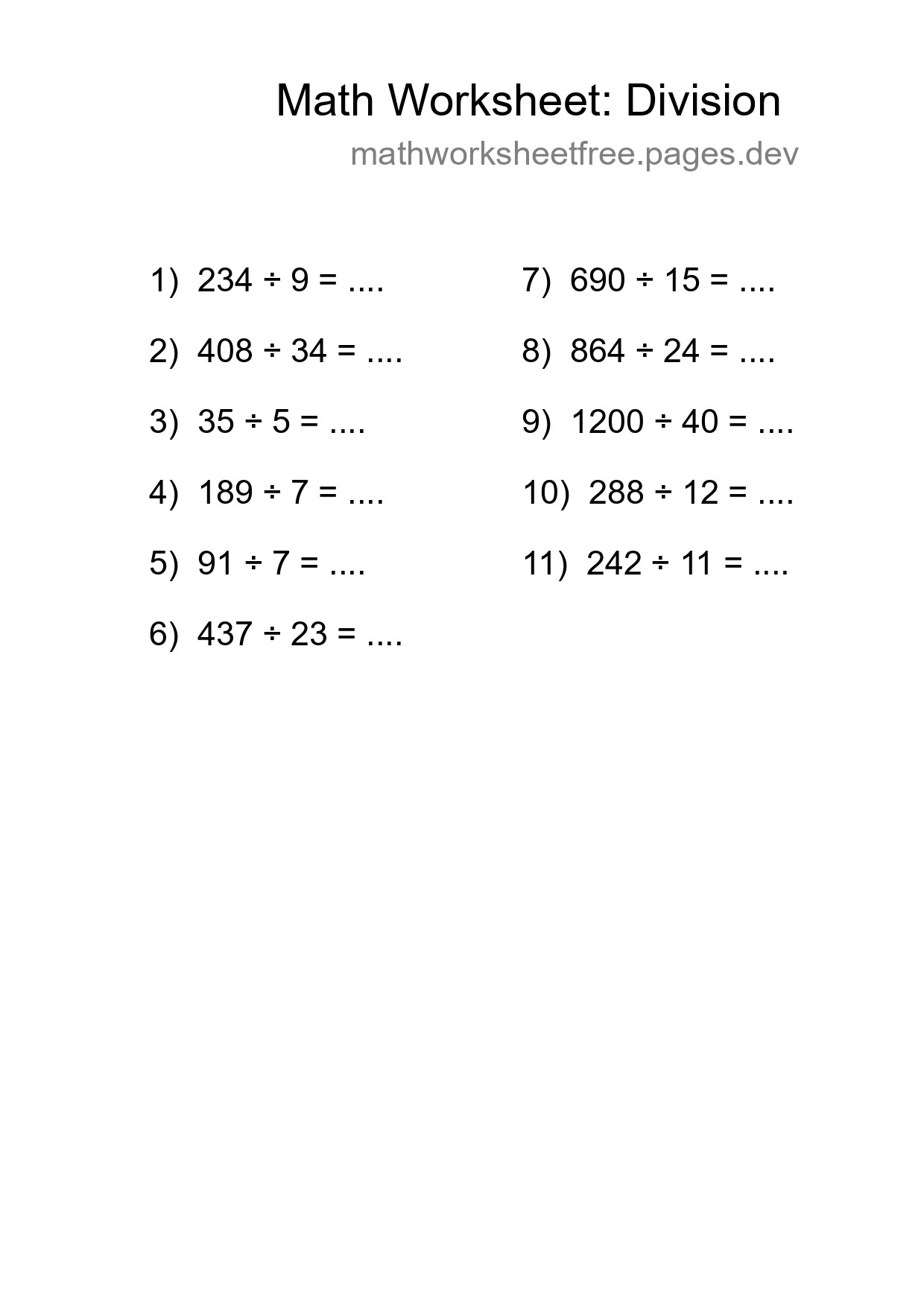 Math Worksheet: Division

mathworksheetfree.pages.dev

1) $234 \div 9 =$ ....

2) $408 \div 34 =$ ....

3) $35 \div 5 =$ ....

4) $189 \div 7 =$ ....

5) $91 \div 7 =$ ....

6) $437 \div 23 =$ ....

7) $690 \div 15 =$ ....

8) $864 \div 24 =$ ....

9) $1200 \div 40 =$ ....

10) $288 \div 12 =$ ....

11) $242 \div 11 =$ ....